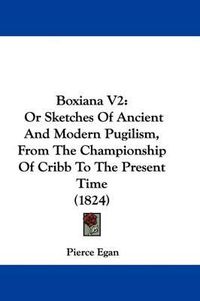 Boxiana V2:
Or Sketches Of Ancient And Modern Pugilism, From The Championship Of Cribb To The Present Time
(1824)

Pierce Egan